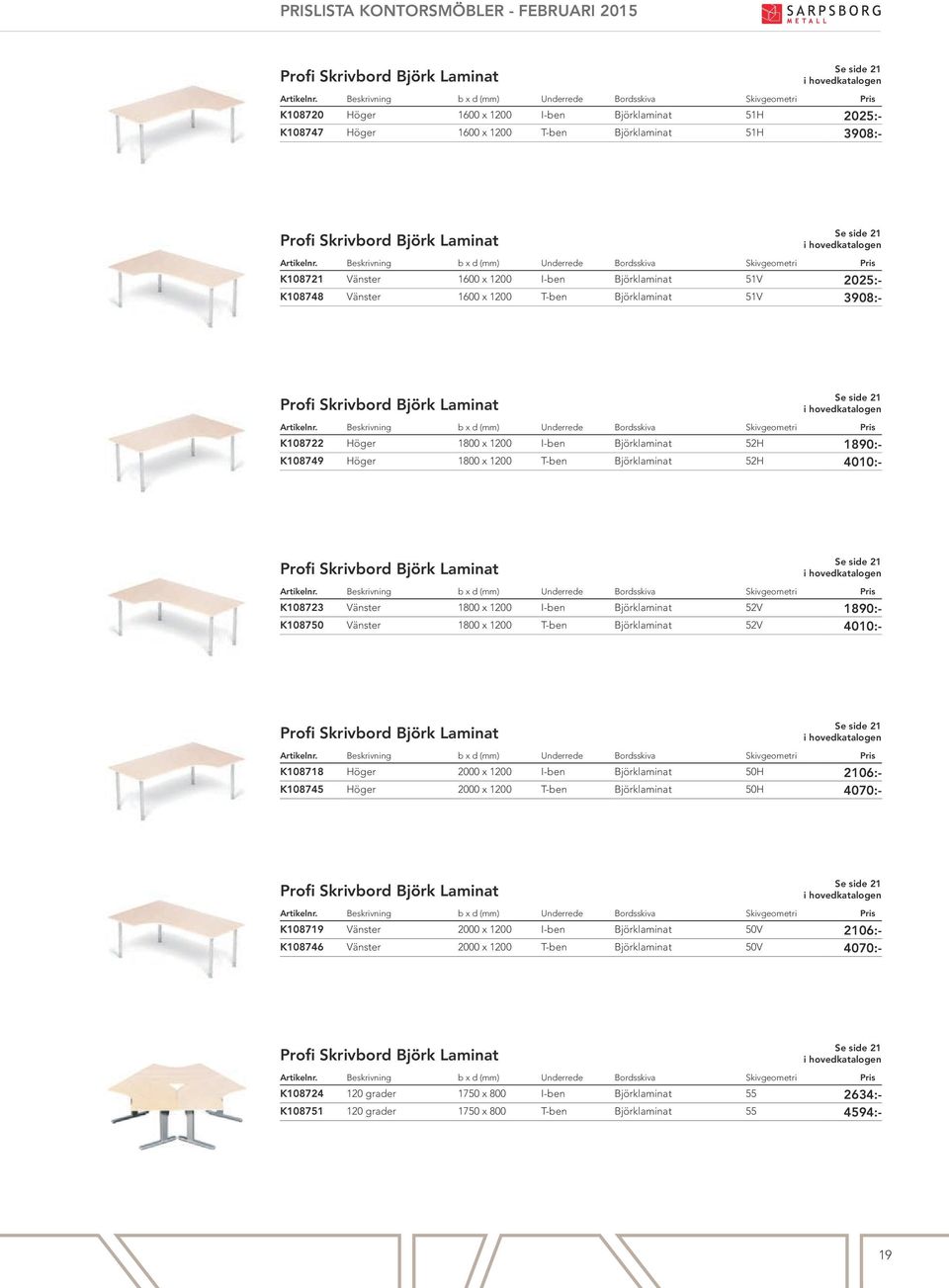 PRISLISTA KONTORSMÖBLER - FEBRUARI 2015

SARPSBORG METALL

Profi Skrivbord Björk Laminat

Se side 21 i hovedkatalogen

| Artikelnr. | Beskrivning | b x d (mm) | Underrede | Bordsskiva | Skivgeometri | Pris |
|---|---|---|---|---|---|---|
| K108720 | Höger | 1600 x 1200 | I-ben | Björklaminat | 51H | 2025:- |
| K108747 | Höger | 1600 x 1200 | T-ben | Björklaminat | 51H | 3908:- |

Profi Skrivbord Björk Laminat

Se side 21 i hovedkatalogen

| Artikelnr. | Beskrivning | b x d (mm) | Underrede | Bordsskiva | Skivgeometri | Pris |
|---|---|---|---|---|---|---|
| K108721 | Vänster | 1600 x 1200 | I-ben | Björklaminat | 51V | 2025:- |
| K108748 | Vänster | 1600 x 1200 | T-ben | Björklaminat | 51V | 3908:- |

Profi Skrivbord Björk Laminat

Se side 21 i hovedkatalogen

| Artikelnr. | Beskrivning | b x d (mm) | Underrede | Bordsskiva | Skivgeometri | Pris |
|---|---|---|---|---|---|---|
| K108722 | Höger | 1800 x 1200 | I-ben | Björklaminat | 52H | 1890:- |
| K108749 | Höger | 1800 x 1200 | T-ben | Björklaminat | 52H | 4010:- |

Profi Skrivbord Björk Laminat

Se side 21 i hovedkatalogen

| Artikelnr. | Beskrivning | b x d (mm) | Underrede | Bordsskiva | Skivgeometri | Pris |
|---|---|---|---|---|---|---|
| K108723 | Vänster | 1800 x 1200 | I-ben | Björklaminat | 52V | 1890:- |
| K108750 | Vänster | 1800 x 1200 | T-ben | Björklaminat | 52V | 4010:- |

Profi Skrivbord Björk Laminat

Se side 21 i hovedkatalogen

| Artikelnr. | Beskrivning | b x d (mm) | Underrede | Bordsskiva | Skivgeometri | Pris |
|---|---|---|---|---|---|---|
| K108718 | Höger | 2000 x 1200 | I-ben | Björklaminat | 50H | 2106:- |
| K108745 | Höger | 2000 x 1200 | T-ben | Björklaminat | 50H | 4070:- |

Profi Skrivbord Björk Laminat

Se side 21 i hovedkatalogen

| Artikelnr. | Beskrivning | b x d (mm) | Underrede | Bordsskiva | Skivgeometri | Pris |
|---|---|---|---|---|---|---|
| K108719 | Vänster | 2000 x 1200 | I-ben | Björklaminat | 50V | 2106:- |
| K108746 | Vänster | 2000 x 1200 | T-ben | Björklaminat | 50V | 4070:- |

Profi Skrivbord Björk Laminat

Se side 21 i hovedkatalogen

| Artikelnr. | Beskrivning | b x d (mm) | Underrede | Bordsskiva | Skivgeometri | Pris |
|---|---|---|---|---|---|---|
| K108724 | 120 grader | 1750 x 800 | I-ben | Björklaminat | 55 | 2634:- |
| K108751 | 120 grader | 1750 x 800 | T-ben | Björklaminat | 55 | 4594:- |

19